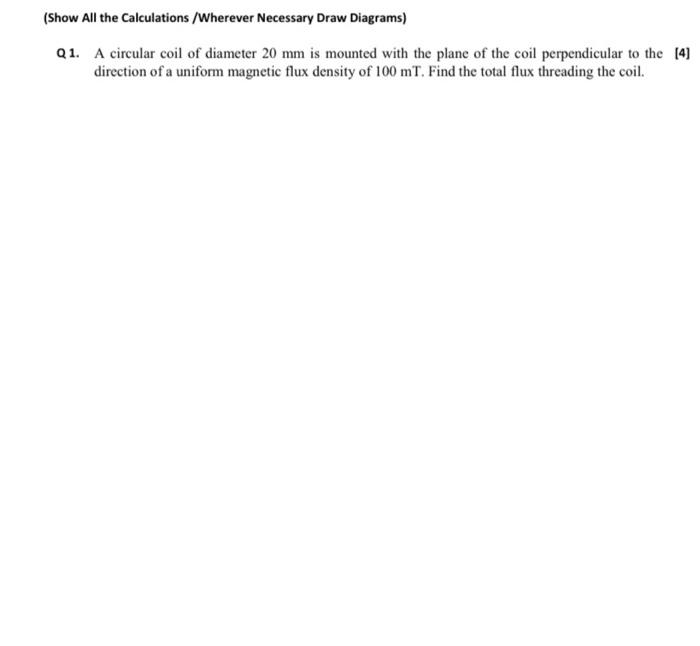 (Show All the Calculations /Wherever Necessary Draw Diagrams)

Q 1. A circular coil of diameter 20 mm is mounted with the plane of the coil perpendicular to the direction of a uniform magnetic flux density of 100 mT. Find the total flux threading the coil. [4]